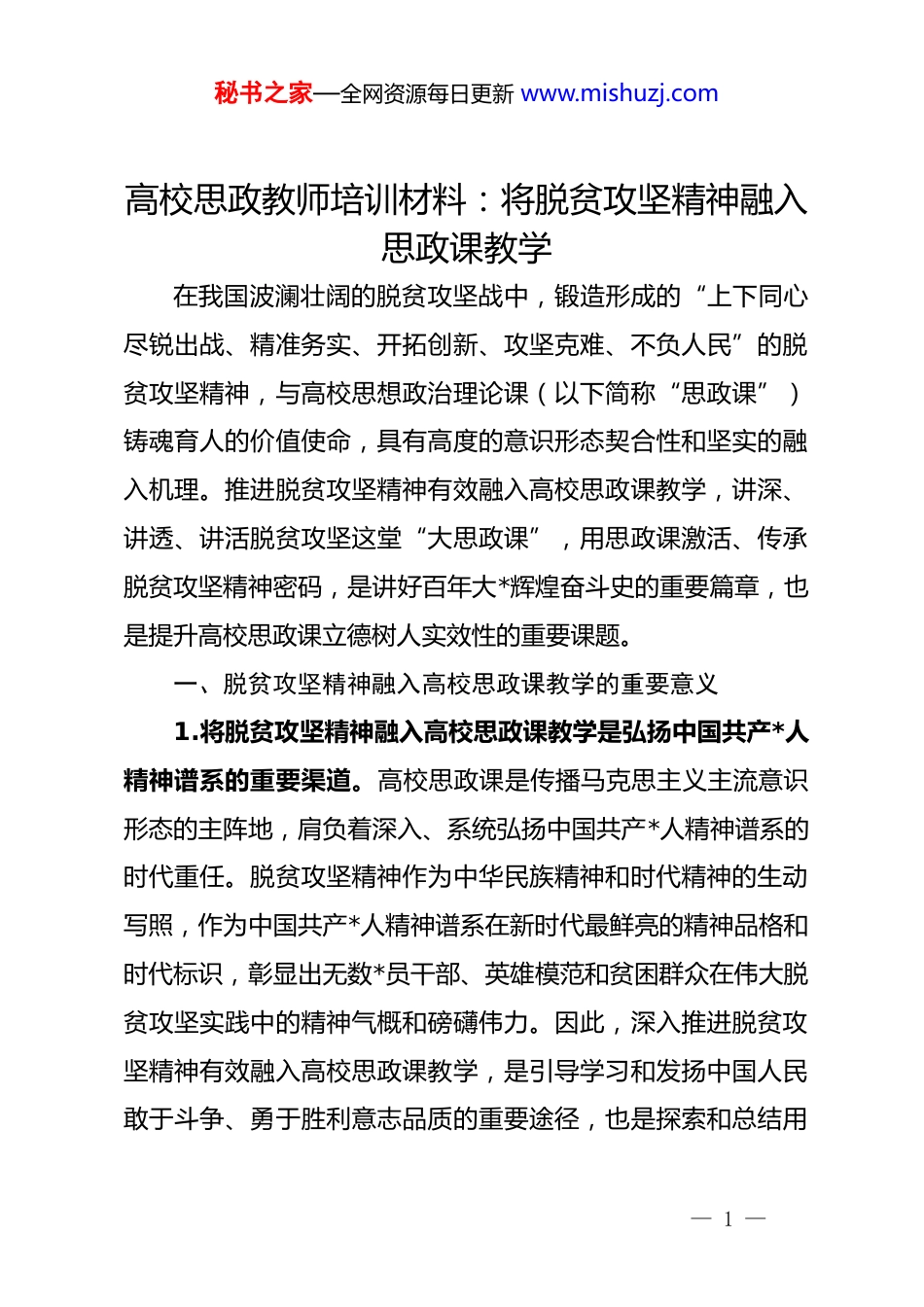 秘书之家—全网资源每日更新 www.mishuzj.com

高校思政教师培训材料：将脱贫攻坚精神融入思政课教学

在我国波澜壮阔的脱贫攻坚战中，锻造形成的“上下同心尽锐出战、精准务实、开拓创新、攻坚克难、不负人民”的脱贫攻坚精神，与高校思想政治理论课（以下简称“思政课”）铸魂育人的价值使命，具有高度的意识形态契合性和坚实的融入机理。推进脱贫攻坚精神有效融入高校思政课教学，讲深、讲透、讲活脱贫攻坚这堂“大思政课”，用思政课激活、传承脱贫攻坚精神密码，是讲好百年大*辉煌奋斗史的重要篇章，也是提升高校思政课立德树人实效性的重要课题。

一、脱贫攻坚精神融入高校思政课教学的重要意义

1.将脱贫攻坚精神融入高校思政课教学是弘扬中国共产*人精神谱系的重要渠道。高校思政课是传播马克思主义主流意识形态的主阵地，肩负着深入、系统弘扬中国共产*人精神谱系的时代重任。脱贫攻坚精神作为中华民族精神和时代精神的生动写照，作为中国共产*人精神谱系在新时代最鲜亮的精神品格和时代标识，彰显出无数*员干部、英雄模范和贫困群众在伟大脱贫攻坚实践中的精神气概和磅礴伟力。因此，深入推进脱贫攻坚精神有效融入高校思政课教学，是引导学习和发扬中国人民敢于斗争、勇于胜利意志品质的重要途径，也是探索和总结用

— 1 —